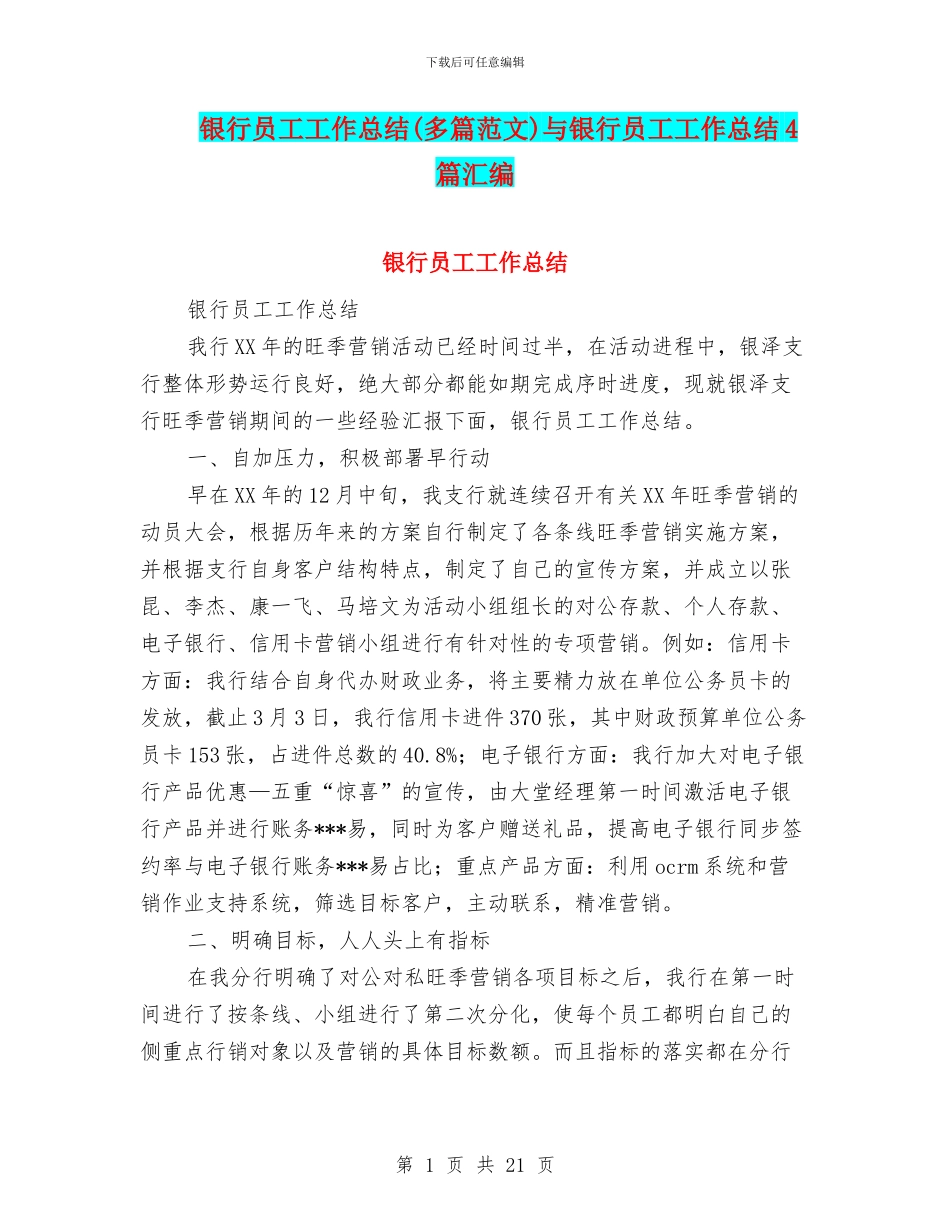 下载后可任意编辑

银行员工工作总结(多篇范文)与银行员工工作总结4篇汇编

银行员工工作总结

银行员工工作总结

我行XX年的旺季营销活动已经时间过半，在活动进程中，银泽支行整体形势运行良好，绝大部分都能如期完成序时进度，现就银泽支行旺季营销期间的一些经验汇报下面，银行员工工作总结。

一、自加压力，积极部署早行动

早在XX年的12月中旬，我支行就连续召开有关XX年旺季营销的动员大会，根据历年来的方案自行制定了各条线旺季营销实施方案，并根据支行自身客户结构特点，制定了自己的宣传方案，并成立以张昆、李杰、康一飞、马培文为活动小组组长的对公存款、个人存款、电子银行、信用卡营销小组进行有针对性的专项营销。例如：信用卡方面：我行结合自身代办财政业务，将主要精力放在单位公务员卡的发放，截止3月3日，我行信用卡进件370张，其中财政预算单位公务员卡153张，占进件总数的40.8%；电子银行方面：我行加大对电子银行产品优惠—五重“惊喜”的宣传，由大堂经理第一时间激活电子银行产品并进行账务***易，同时为客户赠送礼品，提高电子银行同步签约率与电子银行账务***易占比；重点产品方面：利用ocrm系统和营销作业支持系统，筛选目标客户，主动联系，精准营销。

二、明确目标，人人头上有指标

在我分行明确了对公对私旺季营销各项目标之后，我行在第一时间进行了按条线、小组进行了第二次分化，使每个员工都明白自己的侧重点行销对象以及营销的具体目标数额。而且指标的落实都在分行

第 1 页 共 21 页